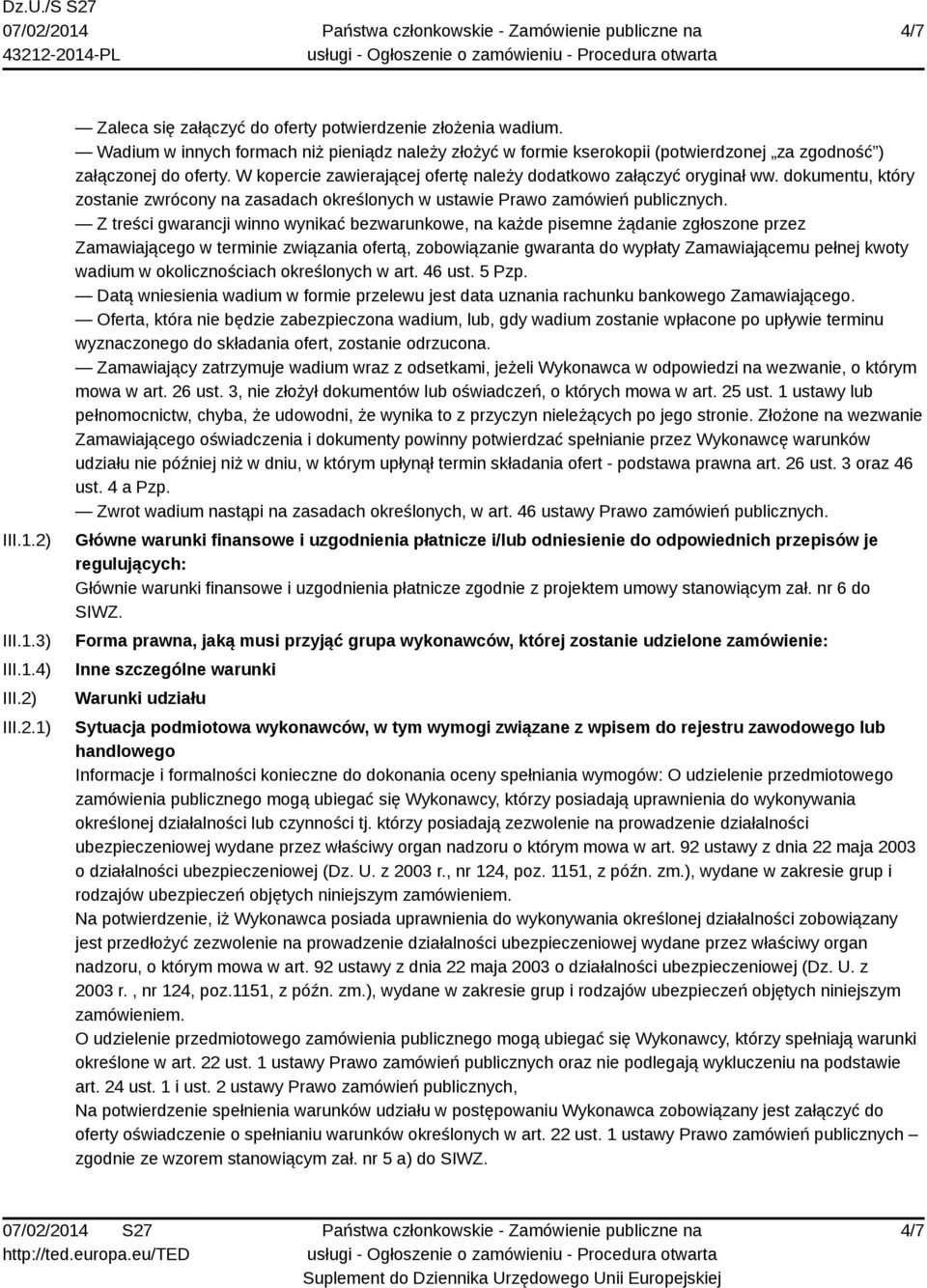 Dz.U./S S27
07/02/2014
43212-2014-PL

Państwa członkowskie - Zamówienie publiczne na usługi - Ogłoszenie o zamówieniu - Procedura otwarta

4/7

— Zaleca się załączyć do oferty potwierdzenie złożenia wadium.
— Wadium w innych formach niż pieniądz należy złożyć w formie kserokopii (potwierdzonej „za zgodność") załączonej do oferty. W kopercie zawierającej ofertę należy dodatkowo załączyć oryginał ww. dokumentu, który zostanie zwrócony na zasadach określonych w ustawie Prawo zamówień publicznych.
— Z treści gwarancji winno wynikać bezwarunkowe, na każde pisemne żądanie zgłoszone przez Zamawiającego w terminie związania ofertą, zobowiązanie gwaranta do wypłaty Zamawiającemu pełnej kwoty wadium w okolicznościach określonych w art. 46 ust. 5 Pzp.
— Datą wniesienia wadium w formie przelewu jest data uznania rachunku bankowego Zamawiającego.
— Oferta, która nie będzie zabezpieczona wadium, lub, gdy wadium zostanie wpłacone po upływie terminu wyznaczonego do składania ofert, zostanie odrzucona.
— Zamawiający zatrzymuje wadium wraz z odsetkami, jeżeli Wykonawca w odpowiedzi na wezwanie, o którym mowa w art. 26 ust. 3, nie złożył dokumentów lub oświadczeń, o których mowa w art. 25 ust. 1 ustawy lub pełnomocnictw, chyba, że udowodni, że wynika to z przyczyn nieleżących po jego stronie. Złożone na wezwanie Zamawiającego oświadczenia i dokumenty powinny potwierdzać spełnianie przez Wykonawcę warunków udziału nie później niż w dniu, w którym upłynął termin składania ofert - podstawa prawna art. 26 ust. 3 oraz 46 ust. 4 a Pzp.
— Zwrot wadium nastąpi na zasadach określonych, w art. 46 ustawy Prawo zamówień publicznych.

III.1.2) Główne warunki finansowe i uzgodnienia płatnicze i/lub odniesienie do odpowiednich przepisów je regulujących:
Głównie warunki finansowe i uzgodnienia płatnicze zgodnie z projektem umowy stanowiącym zał. nr 6 do SIWZ.

III.1.3) Forma prawna, jaką musi przyjąć grupa wykonawców, której zostanie udzielone zamówienie:

III.1.4) Inne szczególne warunki

III.2) Warunki udziału

III.2.1) Sytuacja podmiotowa wykonawców, w tym wymogi związane z wpisem do rejestru zawodowego lub handlowego
Informacje i formalności konieczne do dokonania oceny spełniania wymogów: O udzielenie przedmiotowego zamówienia publicznego mogą ubiegać się Wykonawcy, którzy posiadają uprawnienia do wykonywania określonej działalności lub czynności tj. którzy posiadają zezwolenie na prowadzenie działalności ubezpieczeniowej wydane przez właściwy organ nadzoru o którym mowa w art. 92 ustawy z dnia 22 maja 2003 o działalności ubezpieczeniowej (Dz. U. z 2003 r., nr 124, poz. 1151, z późn. zm.), wydane w zakresie grup i rodzajów ubezpieczeń objętych niniejszym zamówieniem.
Na potwierdzenie, iż Wykonawca posiada uprawnienia do wykonywania określonej działalności zobowiązany jest przedłożyć zezwolenie na prowadzenie działalności ubezpieczeniowej wydane przez właściwy organ nadzoru, o którym mowa w art. 92 ustawy z dnia 22 maja 2003 o działalności ubezpieczeniowej (Dz. U. z 2003 r. , nr 124, poz.1151, z późn. zm.), wydane w zakresie grup i rodzajów ubezpieczeń objętych niniejszym zamówieniem.
O udzielenie przedmiotowego zamówienia publicznego mogą ubiegać się Wykonawcy, którzy spełniają warunki określone w art. 22 ust. 1 ustawy Prawo zamówień publicznych oraz nie podlegają wykluczeniu na podstawie art. 24 ust. 1 i ust. 2 ustawy Prawo zamówień publicznych,
Na potwierdzenie spełnienia warunków udziału w postępowaniu Wykonawca zobowiązany jest załączyć do oferty oświadczenie o spełnianiu warunków określonych w art. 22 ust. 1 ustawy Prawo zamówień publicznych – zgodnie ze wzorem stanowiącym zał. nr 5 a) do SIWZ.

07/02/2014 S27
http://ted.europa.eu/TED

Państwa członkowskie - Zamówienie publiczne na usługi - Ogłoszenie o zamówieniu - Procedura otwarta
Suplement do Dziennika Urzędowego Unii Europejskiej

4/7